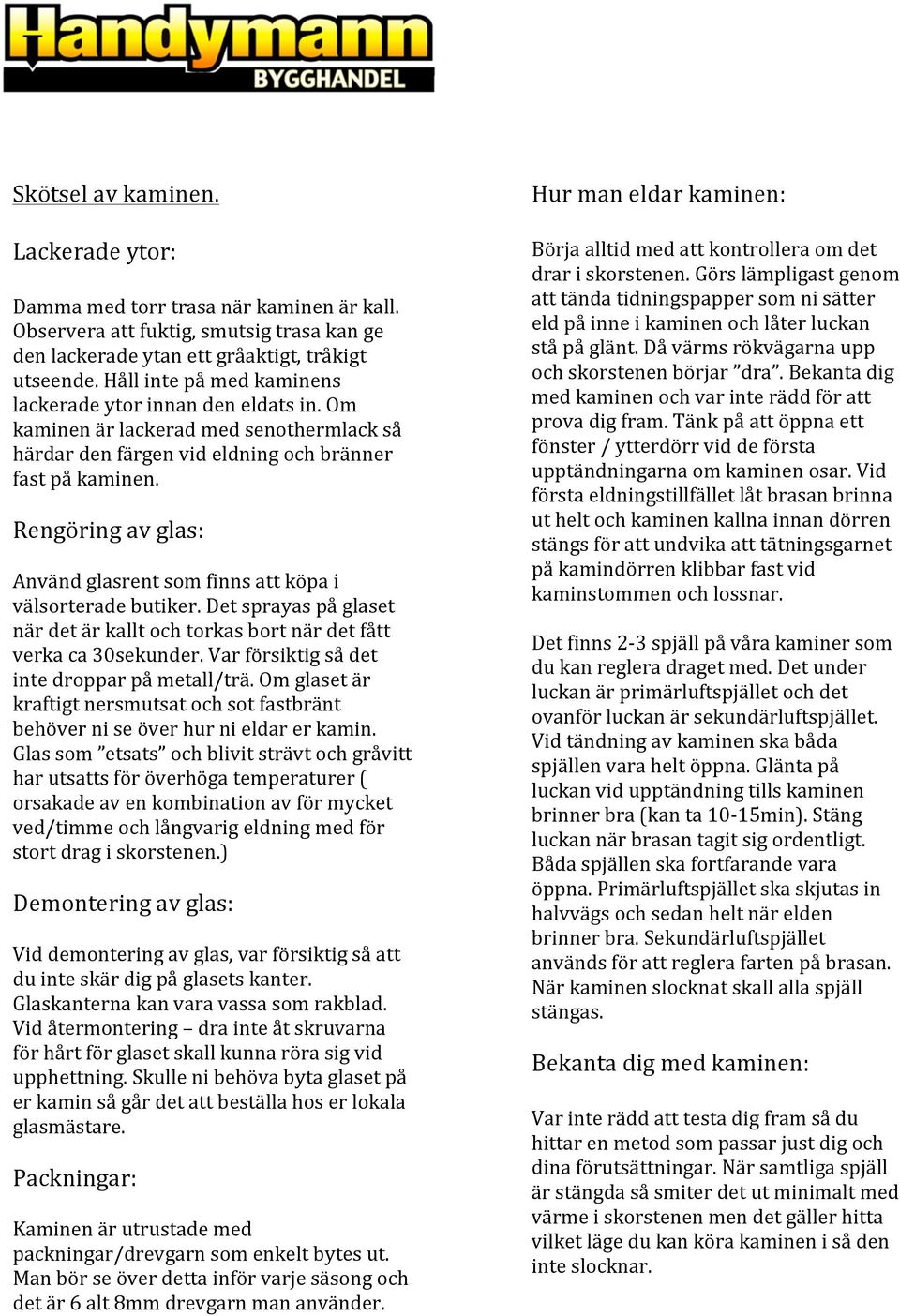 Handymann
BYGGHANDEL

Skötsel av kaminen.

Lackerade ytor:

Damma med torr trasa när kaminen är kall. Observera att fuktig, smutsig trasa kan ge den lackerade ytan ett gråaktigt, tråkigt utseende. Håll inte på med kaminens lackerade ytor innan den eldats in. Om kaminen är lackerad med senothermlack så härdar den färgen vid eldning och bränner fast på kaminen.

Rengöring av glas:

Använd glasrent som finns att köpa i välsorterade butiker. Det sprayas på glaset när det är kallt och torkas bort när det fått verka ca 30sekunder. Var försiktig så det inte droppar på metall/trä. Om glaset är kraftigt nersmutsat och sot fastbränt behöver ni se över hur ni eldar er kamin. Glas som ”etsats” och blivit strävt och gråvitt har utsatts för överhöga temperaturer ( orsakade av en kombination av för mycket ved/timme och långvarig eldning med för stort drag i skorstenen.)

Demontering av glas:

Vid demontering av glas, var försiktig så att du inte skär dig på glasets kanter. Glaskanterna kan vara vassa som rakblad. Vid återmontering – dra inte åt skruvarna för hårt för glaset skall kunna röra sig vid upphettning. Skulle ni behöva byta glaset på er kamin så går det att beställa hos er lokala glasmästare.

Packningar:

Kaminen är utrustade med packningar/drevgarn som enkelt bytes ut. Man bör se över detta inför varje säsong och det är 6 alt 8mm drevgarn man använder.

Hur man eldar kaminen:

Börja alltid med att kontrollera om det drar i skorstenen. Görs lämpligast genom att tända tidningspapper som ni sätter eld på inne i kaminen och låter luckan stå på glänt. Då värms rökvägarna upp och skorstenen börjar ”dra”. Bekanta dig med kaminen och var inte rädd för att prova dig fram. Tänk på att öppna ett fönster / ytterdörr vid de första upptändningarna om kaminen osar. Vid första eldningstillfället låt brasan brinna ut helt och kaminen kallna innan dörren stängs för att undvika att tätningsgarnet på kamindörren klibbar fast vid kaminstommen och lossnar.

Det finns 2-3 spjäll på våra kaminer som du kan reglera draget med. Det under luckan är primärluftspjället och det ovanför luckan är sekundärluftspjället. Vid tändning av kaminen ska båda spjällen vara helt öppna. Glänta på luckan vid upptändning tills kaminen brinner bra (kan ta 10-15min). Stäng luckan när brasan tagit sig ordentligt. Båda spjällen ska fortfarande vara öppna. Primärluftspjället ska skjutas in halvvägs och sedan helt när elden brinner bra. Sekundärluftspjället används för att reglera farten på brasan. När kaminen slocknat skall alla spjäll stängas.

Bekanta dig med kaminen:

Var inte rädd att testa dig fram så du hittar en metod som passar just dig och dina förutsättningar. När samtliga spjäll är stängda så smiter det ut minimalt med värme i skorstenen men det gäller hitta vilket läge du kan köra kaminen i så den inte slocknar.